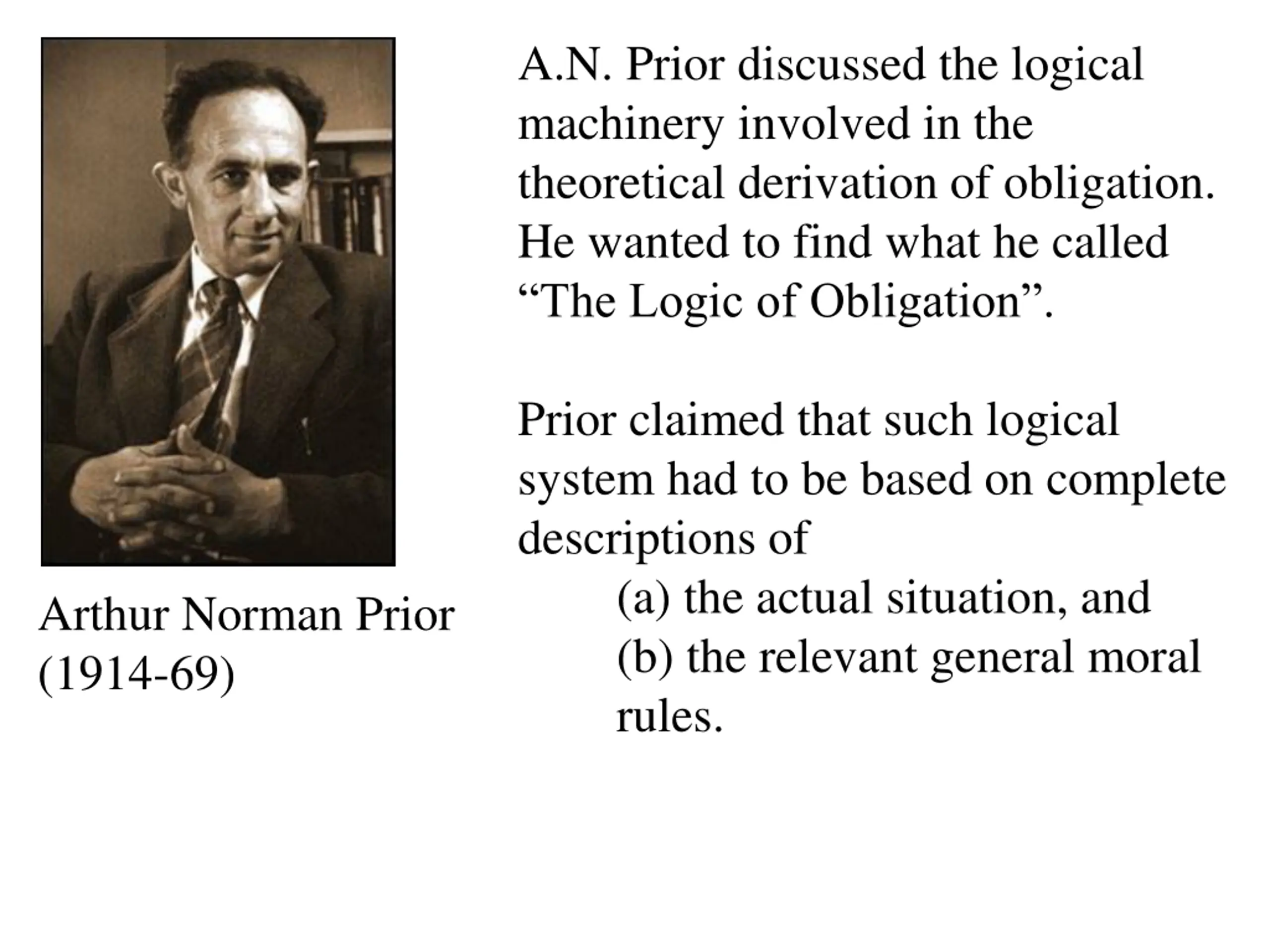 Arthur Norman Prior
(1914-69)

A.N. Prior discussed the logical machinery involved in the theoretical derivation of obligation. He wanted to find what he called "The Logic of Obligation".

Prior claimed that such logical system had to be based on complete descriptions of

(a) the actual situation, and

(b) the relevant general moral rules.